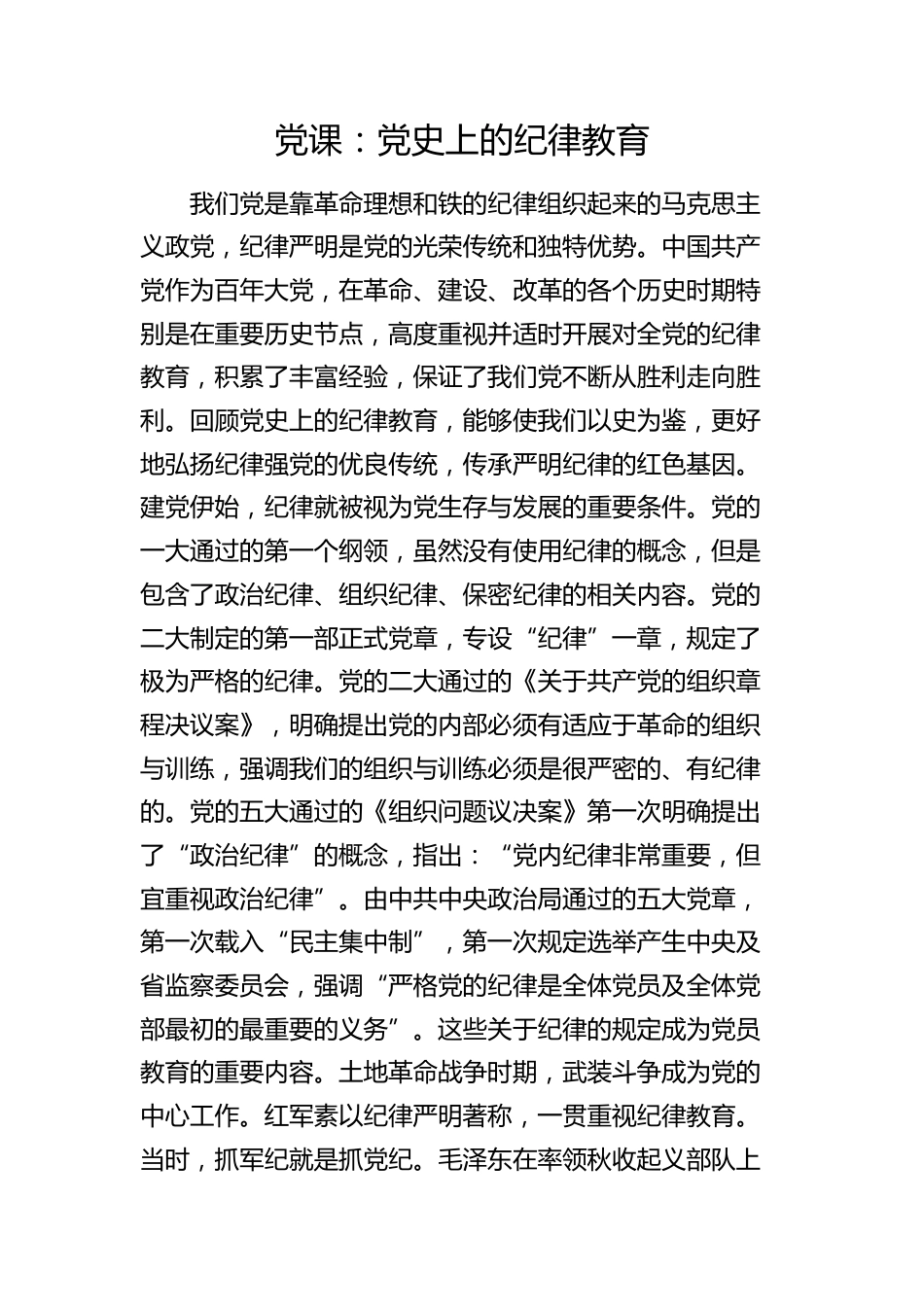 党课：党史上的纪律教育

我们党是靠革命理想和铁的纪律组织起来的马克思主义政党，纪律严明是党的光荣传统和独特优势。中国共产党作为百年大党，在革命、建设、改革的各个历史时期特别是在重要历史节点，高度重视并适时开展对全党的纪律教育，积累了丰富经验，保证了我们党不断从胜利走向胜利。回顾党史上的纪律教育，能够使我们以史为鉴，更好地弘扬纪律强党的优良传统，传承严明纪律的红色基因。建党伊始，纪律就被视为党生存与发展的重要条件。党的一大通过的第一个纲领，虽然没有使用纪律的概念，但是包含了政治纪律、组织纪律、保密纪律的相关内容。党的二大制定的第一部正式党章，专设“纪律”一章，规定了极为严格的纪律。党的二大通过的《关于共产党的组织章程决议案》，明确提出党的内部必须有适应于革命的组织与训练，强调我们的组织与训练必须是很严密的、有纪律的。党的五大通过的《组织问题议决案》第一次明确提出了“政治纪律”的概念，指出：“党内纪律非常重要，但宜重视政治纪律”。由中共中央政治局通过的五大党章，第一次载入“民主集中制”，第一次规定选举产生中央及省监察委员会，强调“严格党的纪律是全体党员及全体党部最初的最重要的义务”。这些关于纪律的规定成为党员教育的重要内容。土地革命战争时期，武装斗争成为党的中心工作。红军素以纪律严明著称，一贯重视纪律教育。当时，抓军纪就是抓党纪。毛泽东在率领秋收起义部队上